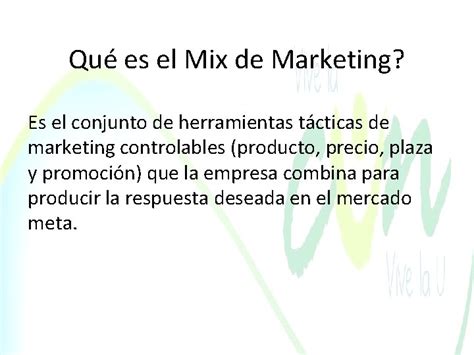 Qué es el Mix de Marketing?

Es el conjunto de herramientas tácticas de marketing controlables (producto, precio, plaza y promoción) que la empresa combina para producir la respuesta deseada en el mercado meta.

Vive la

cun

Vive la U